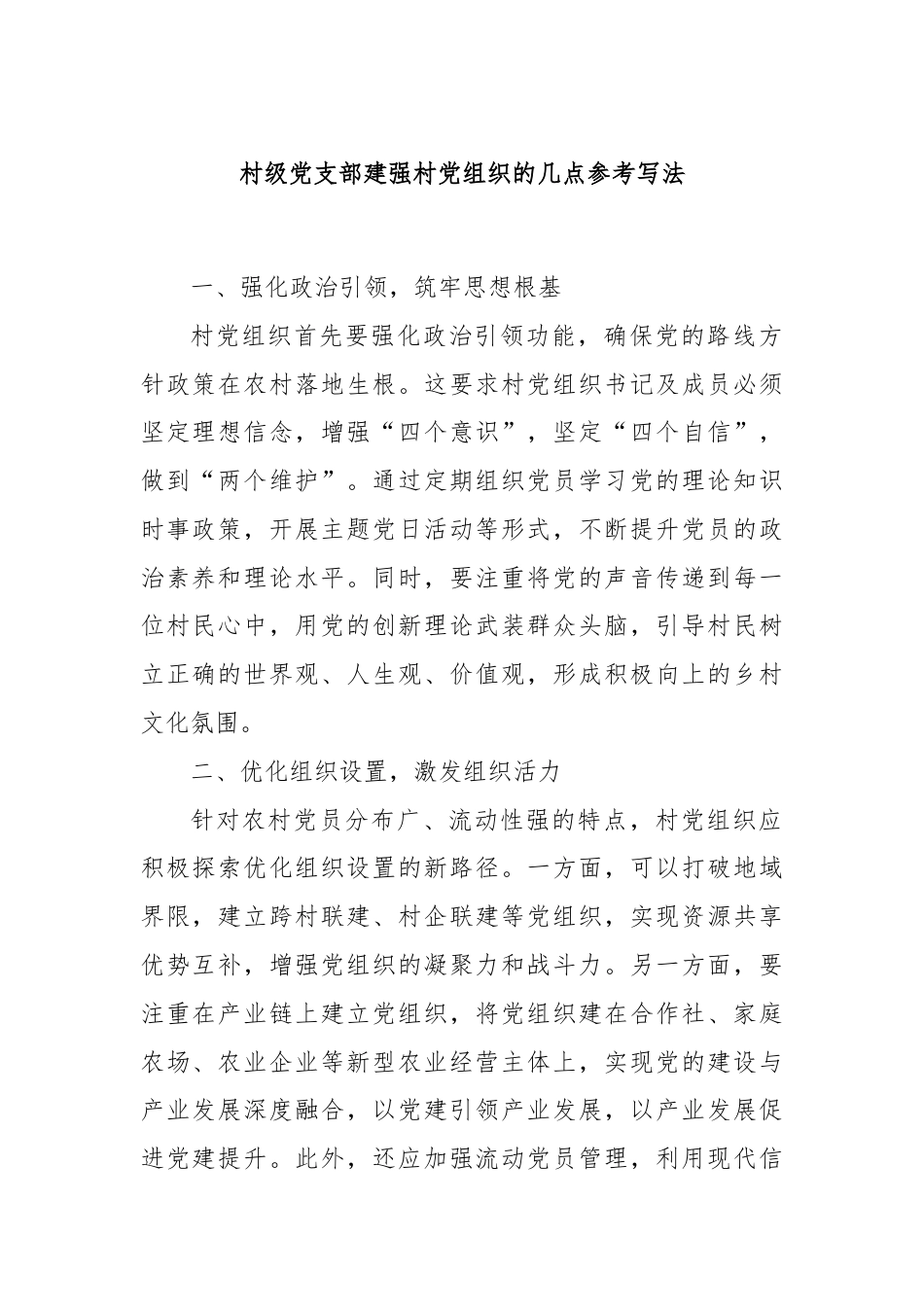 村级党支部建强村党组织的几点参考写法

一、强化政治引领，筑牢思想根基

村党组织首先要强化政治引领功能，确保党的路线方针政策在农村落地生根。这要求村党组织书记及成员必须坚定理想信念，增强“四个意识”，坚定“四个自信”，做到“两个维护”。通过定期组织党员学习党的理论知识时事政策，开展主题党日活动等形式，不断提升党员的政治素养和理论水平。同时，要注重将党的声音传递到每一位村民心中，用党的创新理论武装群众头脑，引导村民树立正确的世界观、人生观、价值观，形成积极向上的乡村文化氛围。

二、优化组织设置，激发组织活力

针对农村党员分布广、流动性强的特点，村党组织应积极探索优化组织设置的新路径。一方面，可以打破地域界限，建立跨村联建、村企联建等党组织，实现资源共享优势互补，增强党组织的凝聚力和战斗力。另一方面，要注重在产业链上建立党组织，将党组织建在合作社、家庭农场、农业企业等新型农业经营主体上，实现党的建设与产业发展深度融合，以党建引领产业发展，以产业发展促进党建提升。此外，还应加强流动党员管理，利用现代信